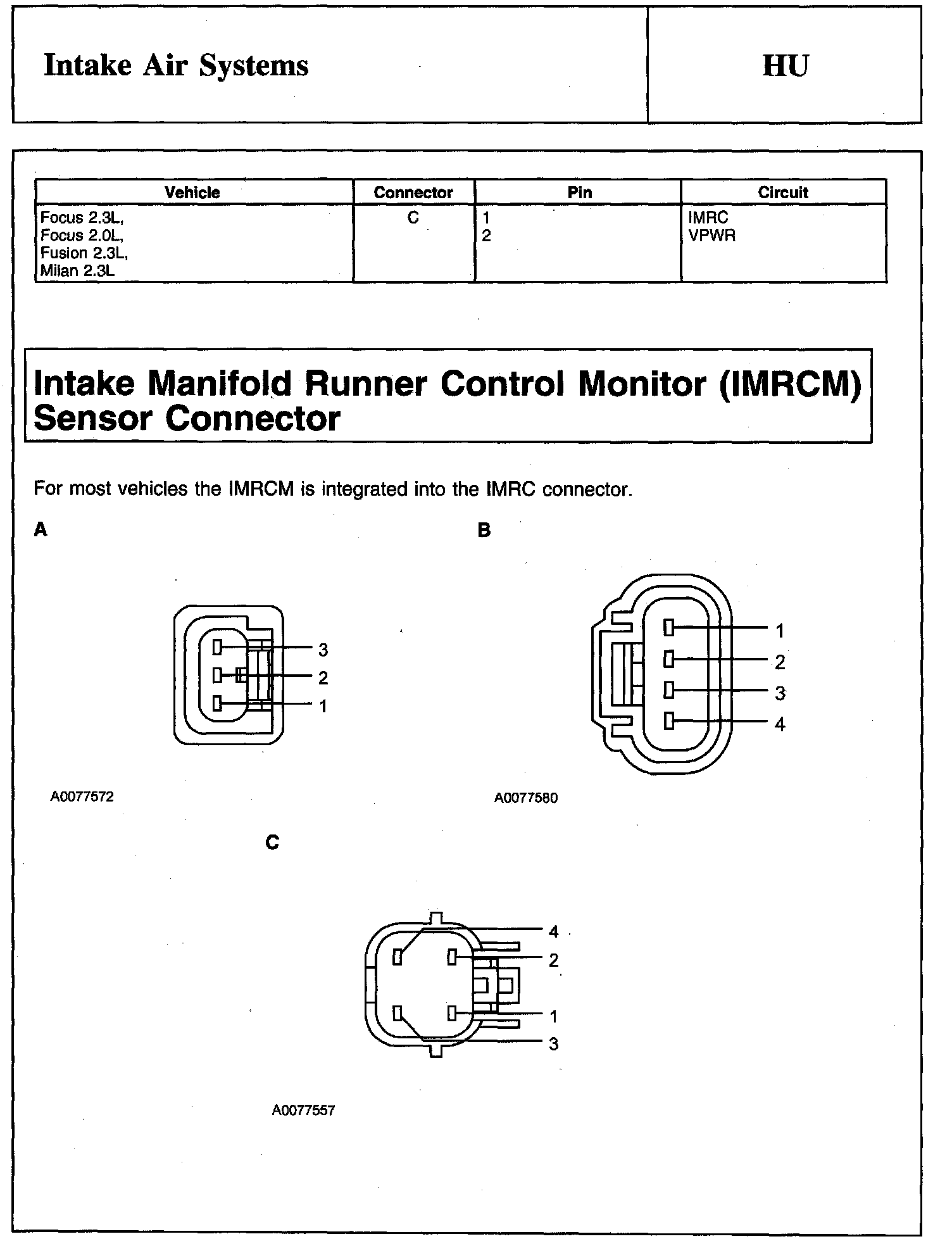 Intake Air Systems

HU

| Vehicle | Connector | Pin | Circuit |
|---|---|---|---|
| Focus 2.3L, Focus 2.0L, Fusion 2.3L, Milan 2.3L | C | 1 2 | IMRC VPWR |

Intake Manifold Runner Control Monitor (IMRCM) Sensor Connector

For most vehicles the IMRCM is integrated into the IMRC connector.

A

3
2
1

A0077572

B

1
2
3
4

A0077580

C

4
2
1
3

A0077557